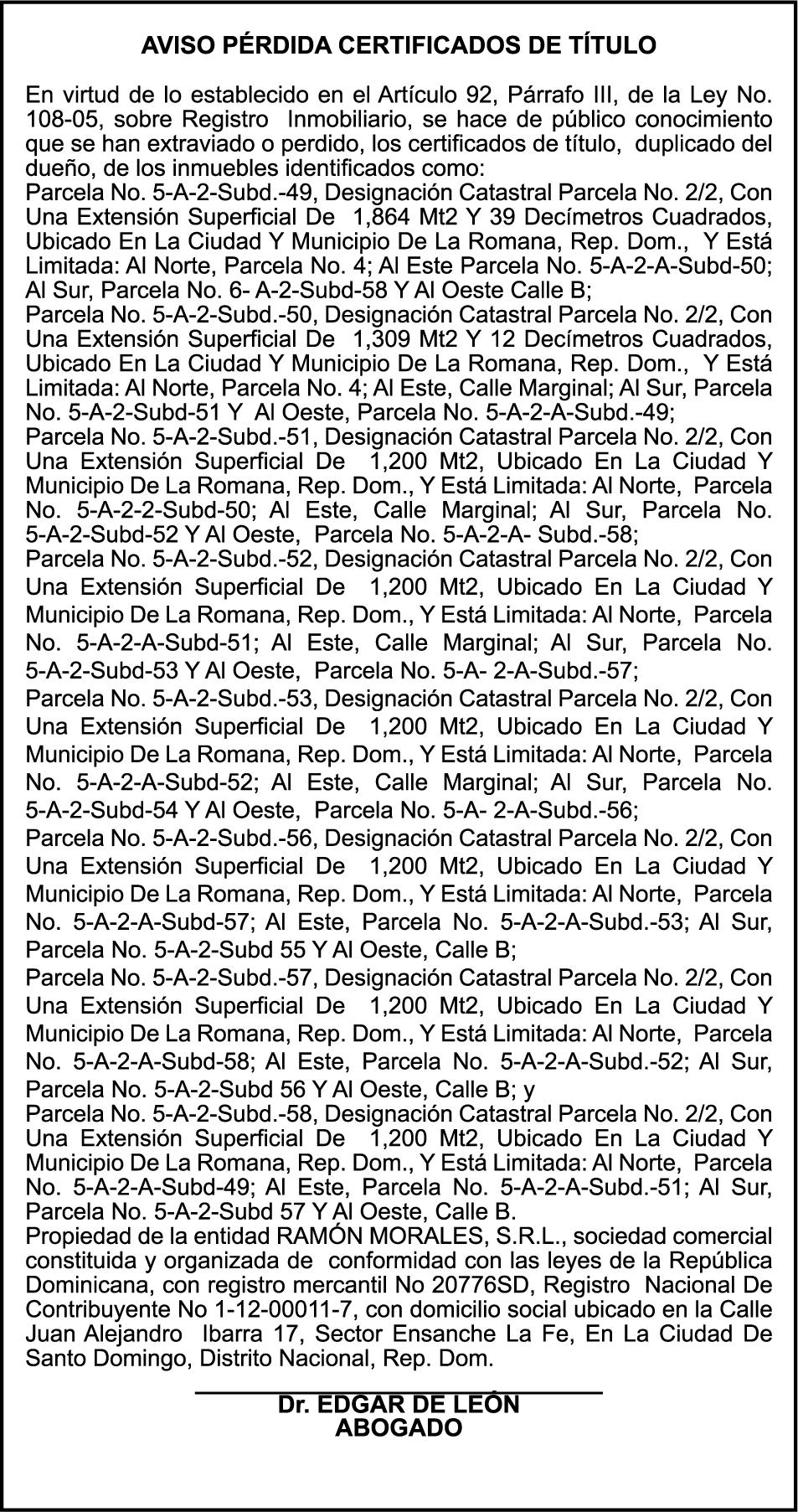 AVISO PÉRDIDA CERTIFICADOS DE TÍTULO

En virtud de lo establecido en el Artículo 92, Párrafo III, de la Ley No. 108-05, sobre Registro Inmobiliario, se hace de público conocimiento que se han extraviado o perdido, los certificados de título, duplicado del dueño, de los inmuebles identificados como:
Parcela No. 5-A-2-Subd.-49, Designación Catastral Parcela No. 2/2, Con Una Extensión Superficial De 1,864 Mt2 Y 39 Decímetros Cuadrados, Ubicado En La Ciudad Y Municipio De La Romana, Rep. Dom., Y Está Limitada: Al Norte, Parcela No. 4; Al Este Parcela No. 5-A-2-A-Subd-50; Al Sur, Parcela No. 6- A-2-Subd-58 Y Al Oeste Calle B;
Parcela No. 5-A-2-Subd.-50, Designación Catastral Parcela No. 2/2, Con Una Extensión Superficial De 1,309 Mt2 Y 12 Decímetros Cuadrados, Ubicado En La Ciudad Y Municipio De La Romana, Rep. Dom., Y Está Limitada: Al Norte, Parcela No. 4; Al Este, Calle Marginal; Al Sur, Parcela No. 5-A-2-Subd-51 Y Al Oeste, Parcela No. 5-A-2-A-Subd.-49;
Parcela No. 5-A-2-Subd.-51, Designación Catastral Parcela No. 2/2, Con Una Extensión Superficial De 1,200 Mt2, Ubicado En La Ciudad Y Municipio De La Romana, Rep. Dom., Y Está Limitada: Al Norte, Parcela No. 5-A-2-2-Subd-50; Al Este, Calle Marginal; Al Sur, Parcela No. 5-A-2-Subd-52 Y Al Oeste, Parcela No. 5-A-2-A- Subd.-58;
Parcela No. 5-A-2-Subd.-52, Designación Catastral Parcela No. 2/2, Con Una Extensión Superficial De 1,200 Mt2, Ubicado En La Ciudad Y Municipio De La Romana, Rep. Dom., Y Está Limitada: Al Norte, Parcela No. 5-A-2-A-Subd-51; Al Este, Calle Marginal; Al Sur, Parcela No. 5-A-2-Subd-53 Y Al Oeste, Parcela No. 5-A- 2-A-Subd.-57;
Parcela No. 5-A-2-Subd.-53, Designación Catastral Parcela No. 2/2, Con Una Extensión Superficial De 1,200 Mt2, Ubicado En La Ciudad Y Municipio De La Romana, Rep. Dom., Y Está Limitada: Al Norte, Parcela No. 5-A-2-A-Subd-52; Al Este, Calle Marginal; Al Sur, Parcela No. 5-A-2-Subd-54 Y Al Oeste, Parcela No. 5-A- 2-A-Subd.-56;
Parcela No. 5-A-2-Subd.-56, Designación Catastral Parcela No. 2/2, Con Una Extensión Superficial De 1,200 Mt2, Ubicado En La Ciudad Y Municipio De La Romana, Rep. Dom., Y Está Limitada: Al Norte, Parcela No. 5-A-2-A-Subd-57; Al Este, Parcela No. 5-A-2-A-Subd.-53; Al Sur, Parcela No. 5-A-2-Subd 55 Y Al Oeste, Calle B;
Parcela No. 5-A-2-Subd.-57, Designación Catastral Parcela No. 2/2, Con Una Extensión Superficial De 1,200 Mt2, Ubicado En La Ciudad Y Municipio De La Romana, Rep. Dom., Y Está Limitada: Al Norte, Parcela No. 5-A-2-A-Subd-58; Al Este, Parcela No. 5-A-2-A-Subd.-52; Al Sur, Parcela No. 5-A-2-Subd 56 Y Al Oeste, Calle B; y
Parcela No. 5-A-2-Subd.-58, Designación Catastral Parcela No. 2/2, Con Una Extensión Superficial De 1,200 Mt2, Ubicado En La Ciudad Y Municipio De La Romana, Rep. Dom., Y Está Limitada: Al Norte, Parcela No. 5-A-2-A-Subd-49; Al Este, Parcela No. 5-A-2-A-Subd.-51; Al Sur, Parcela No. 5-A-2-Subd 57 Y Al Oeste, Calle B.
Propiedad de la entidad RAMÓN MORALES, S.R.L., sociedad comercial constituida y organizada de conformidad con las leyes de la República Dominicana, con registro mercantil No 20776SD, Registro Nacional De Contribuyente No 1-12-00011-7, con domicilio social ubicado en la Calle Juan Alejandro Ibarra 17, Sector Ensanche La Fe, En La Ciudad De Santo Domingo, Distrito Nacional, Rep. Dom.

Dr. EDGAR DE LEÓN
ABOGADO